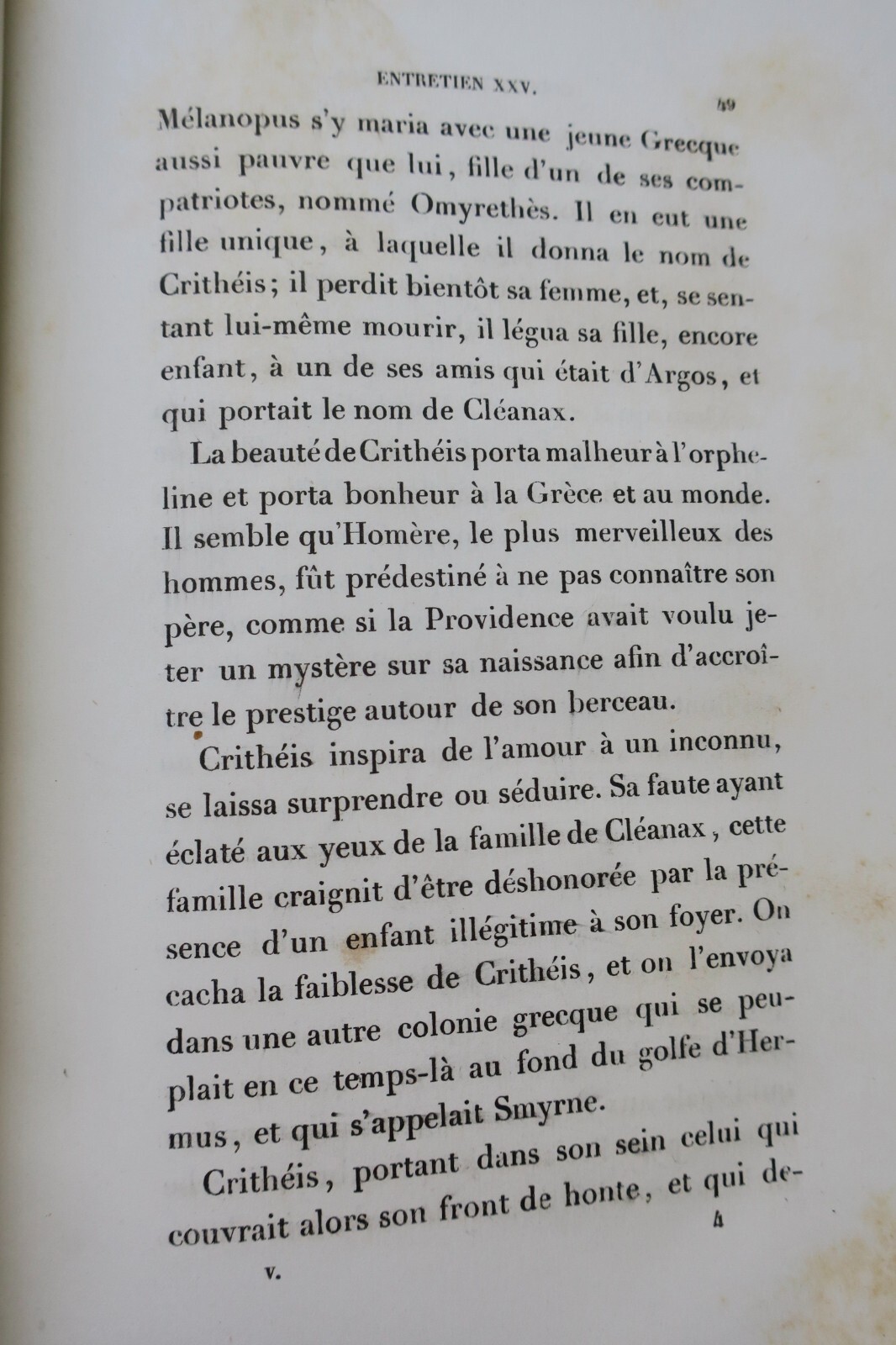 ENTRETIEN XXV.

49

Mélanopus s'y maria avec une jeune Grecque aussi pauvre que lui, fille d'un de ses compatriotes, nommé Omyrethès. Il en eut une fille unique, à laquelle il donna le nom de Crithéis; il perdit bientôt sa femme, et, se sentant lui-même mourir, il légua sa fille, encore enfant, à un de ses amis qui était d'Argos, et qui portait le nom de Cléanax.

La beauté de Crithéis porta malheur à l'orpheline et porta bonheur à la Grèce et au monde. Il semble qu'Homère, le plus merveilleux des hommes, fût prédestiné à ne pas connaître son père, comme si la Providence avait voulu jeter un mystère sur sa naissance afin d'accroître le prestige autour de son berceau.

Crithéis inspira de l'amour à un inconnu, se laissa surprendre ou séduire. Sa faute ayant éclaté aux yeux de la famille de Cléanax, cette famille craignit d'être déshonorée par la présence d'un enfant illégitime à son foyer. On cacha la faiblesse de Crithéis, et on l'envoya dans une autre colonie grecque qui se peuplait en ce temps-là au fond du golfe d'Hermus, et qui s'appelait Smyrne.

Crithéis, portant dans son sein celui qui couvrait alors son front de honte, et qui de-

v.

4